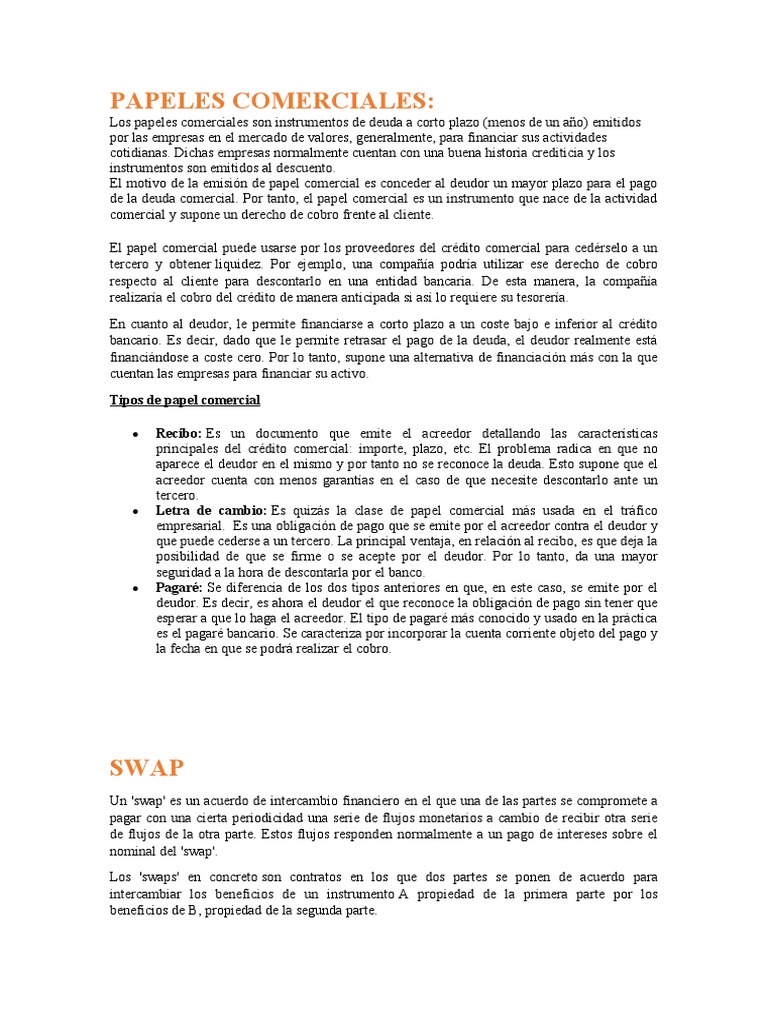 PAPELES COMERCIALES:

Los papeles comerciales son instrumentos de deuda a corto plazo (menos de un año) emitidos por las empresas en el mercado de valores, generalmente, para financiar sus actividades cotidianas. Dichas empresas normalmente cuentan con una buena historia crediticia y los instrumentos son emitidos al descuento.
El motivo de la emisión de papel comercial es conceder al deudor un mayor plazo para el pago de la deuda comercial. Por tanto, el papel comercial es un instrumento que nace de la actividad comercial y supone un derecho de cobro frente al cliente.

El papel comercial puede usarse por los proveedores del crédito comercial para cedérselo a un tercero y obtener liquidez. Por ejemplo, una compañía podría utilizar ese derecho de cobro respecto al cliente para descontarlo en una entidad bancaria. De esta manera, la compañía realizaría el cobro del crédito de manera anticipada si así lo requiere su tesorería.

En cuanto al deudor, le permite financiarse a corto plazo a un coste bajo e inferior al crédito bancario. Es decir, dado que le permite retrasar el pago de la deuda, el deudor realmente está financiándose a coste cero. Por lo tanto, supone una alternativa de financiación más con la que cuentan las empresas para financiar su activo.

Tipos de papel comercial

• Recibo: Es un documento que emite el acreedor detallando las características principales del crédito comercial: importe, plazo, etc. El problema radica en que no aparece el deudor en el mismo y por tanto no se reconoce la deuda. Esto supone que el acreedor cuenta con menos garantías en el caso de que necesite descontarlo ante un tercero.
• Letra de cambio: Es quizás la clase de papel comercial más usada en el tráfico empresarial. Es una obligación de pago que se emite por el acreedor contra el deudor y que puede cederse a un tercero. La principal ventaja, en relación al recibo, es que deja la posibilidad de que se firme o se acepte por el deudor. Por lo tanto, da una mayor seguridad a la hora de descontarla por el banco.
• Pagaré: Se diferencia de los dos tipos anteriores en que, en este caso, se emite por el deudor. Es decir, es ahora el deudor el que reconoce la obligación de pago sin tener que esperar a que lo haga el acreedor. El tipo de pagaré más conocido y usado en la práctica es el pagaré bancario. Se caracteriza por incorporar la cuenta corriente objeto del pago y la fecha en que se podrá realizar el cobro.

SWAP

Un 'swap' es un acuerdo de intercambio financiero en el que una de las partes se compromete a pagar con una cierta periodicidad una serie de flujos monetarios a cambio de recibir otra serie de flujos de la otra parte. Estos flujos responden normalmente a un pago de intereses sobre el nominal del 'swap'.

Los 'swaps' en concreto son contratos en los que dos partes se ponen de acuerdo para intercambiar los beneficios de un instrumento A propiedad de la primera parte por los beneficios de B, propiedad de la segunda parte.